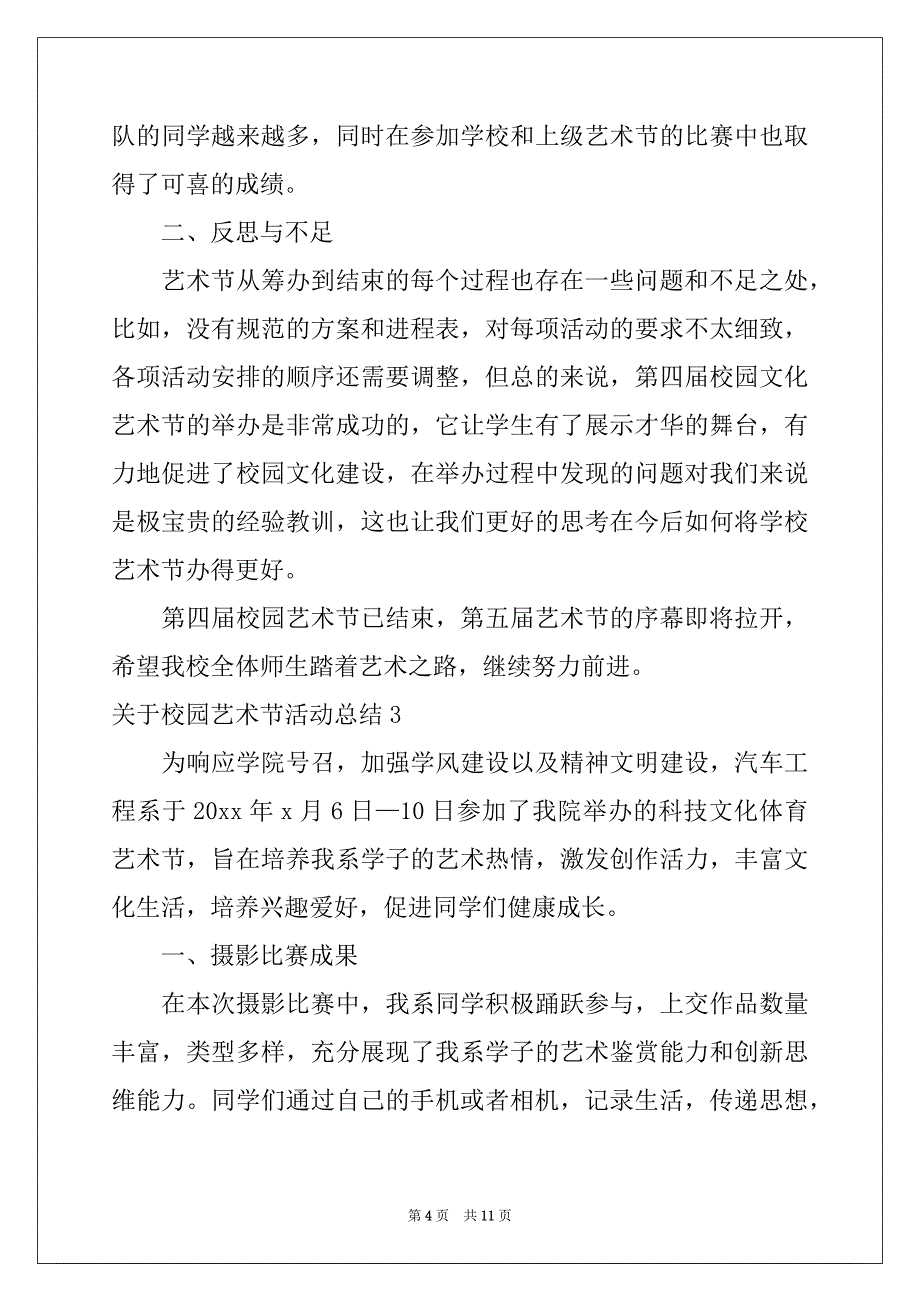 队的同学越来越多，同时在参加学校和上级艺术节的比赛中也取得了可喜的成绩。

二、反思与不足

艺术节从筹办到结束的每个过程也存在一些问题和不足之处，比如，没有规范的方案和进程表，对每项活动的要求不太细致，各项活动安排的顺序还需要调整，但总的来说，第四届校园文化艺术节的举办是非常成功的，它让学生有了展示才华的舞台，有力地促进了校园文化建设，在举办过程中发现的问题对我们来说是极宝贵的经验教训，这也让我们更好的思考在今后如何将学校艺术节办得更好。

第四届校园艺术节已结束，第五届艺术节的序幕即将拉开，希望我校全体师生踏着艺术之路，继续努力前进。

关于校园艺术节活动总结 3

为响应学院号召，加强学风建设以及精神文明建设，汽车工程系于 20xx 年 x 月 6 日—10 日参加了我院举办的科技文化体育艺术节，旨在培养我系学子的艺术热情，激发创作活力，丰富文化生活，培养兴趣爱好，促进同学们健康成长。

一、摄影比赛成果

在本次摄影比赛中，我系同学积极踊跃参与，上交作品数量丰富，类型多样，充分展现了我系学子的艺术鉴赏能力和创新思维能力。同学们通过自己的手机或者相机，记录生活，传递思想，

第 4 页 共 11 页